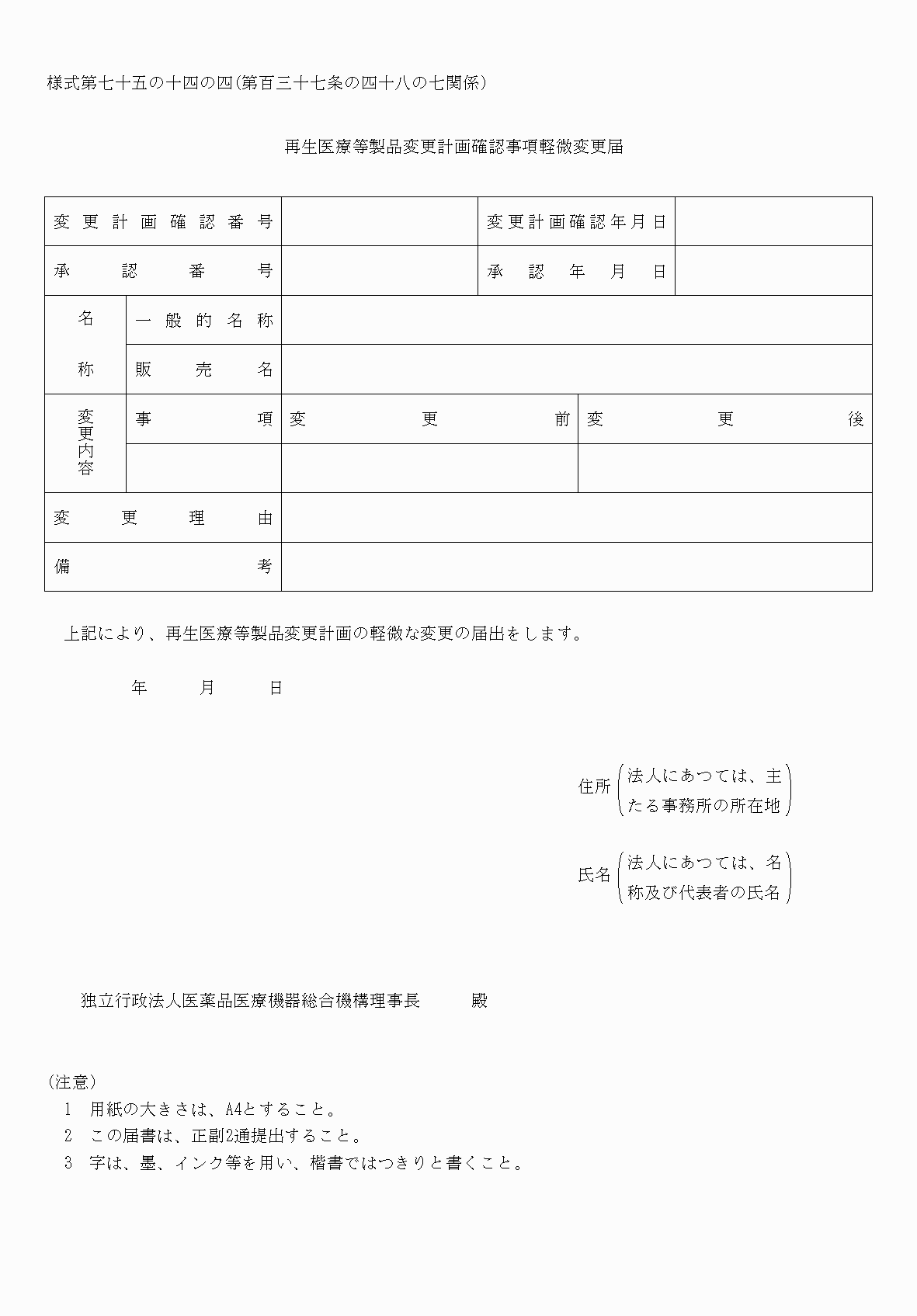 様式第七十五の十四の四(第百三十七条の四十八の七関係)

再生医療等製品変更計画確認事項軽微変更届

| 変更計画確認番号 | | | 変更計画確認年月日 | |
|---|---|---|---|---|
| 承認番号 | | | 承認年月日 | |
| 名称 | 一般的名称 | | | |
| | 販売名 | | | |
| 変更内容 | 事項 | 変更前 | 変更後 | |
| | | | | |
| 変更理由 | | | | |
| 備考 | | | | |

上記により、再生医療等製品変更計画の軽微な変更の届出をします。

年　月　日

住所（法人にあつては、主たる事務所の所在地）

氏名（法人にあつては、名称及び代表者の氏名）

独立行政法人医薬品医療機器総合機構理事長　殿

(注意)
1　用紙の大きさは、A4とすること。
2　この届書は、正副2通提出すること。
3　字は、墨、インク等を用い、楷書ではつきりと書くこと。